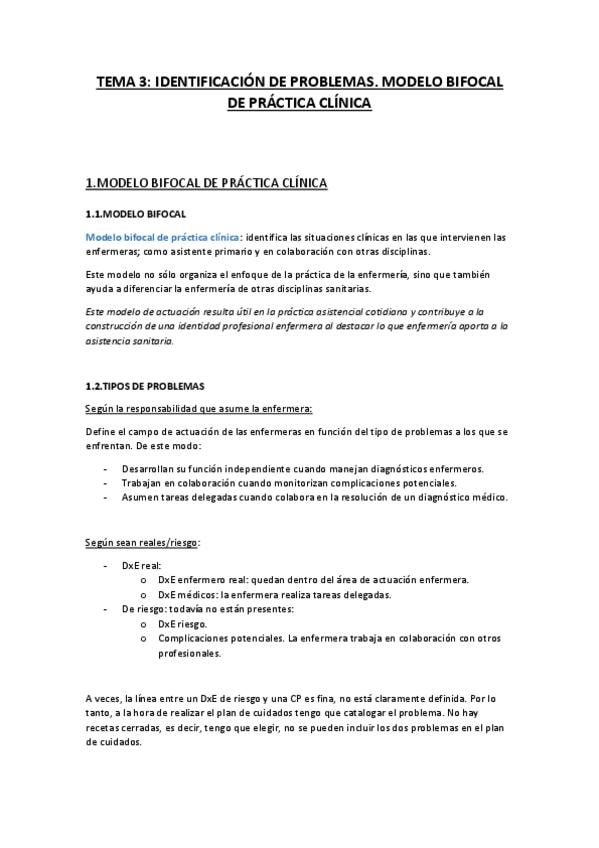 TEMA 3: IDENTIFICACIÓN DE PROBLEMAS. MODELO BIFOCAL DE PRÁCTICA CLÍNICA

1.MODELO BIFOCAL DE PRÁCTICA CLÍNICA

1.1.MODELO BIFOCAL

Modelo bifocal de práctica clínica: identifica las situaciones clínicas en las que intervienen las enfermeras; como asistente primario y en colaboración con otras disciplinas.

Este modelo no sólo organiza el enfoque de la práctica de la enfermería, sino que también ayuda a diferenciar la enfermería de otras disciplinas sanitarias.

Este modelo de actuación resulta útil en la práctica asistencial cotidiana y contribuye a la construcción de una identidad profesional enfermera al destacar lo que enfermería aporta a la asistencia sanitaria.

1.2.TIPOS DE PROBLEMAS

Según la responsabilidad que asume la enfermera:

Define el campo de actuación de las enfermeras en función del tipo de problemas a los que se enfrentan. De este modo:

- Desarrollan su función independiente cuando manejan diagnósticos enfermeros.
- Trabajan en colaboración cuando monitorizan complicaciones potenciales.
- Asumen tareas delegadas cuando colabora en la resolución de un diagnóstico médico.

Según sean reales/riesgo:

- DxE real:
  o DxE enfermero real: quedan dentro del área de actuación enfermera.
  o DxE médicos: la enfermera realiza tareas delegadas.
- De riesgo: todavía no están presentes:
  o DxE riesgo.
  o Complicaciones potenciales. La enfermera trabaja en colaboración con otros profesionales.

A veces, la línea entre un DxE de riesgo y una CP es fina, no está claramente definida. Por lo tanto, a la hora de realizar el plan de cuidados tengo que catalogar el problema. No hay recetas cerradas, es decir, tengo que elegir, no se pueden incluir los dos problemas en el plan de cuidados.